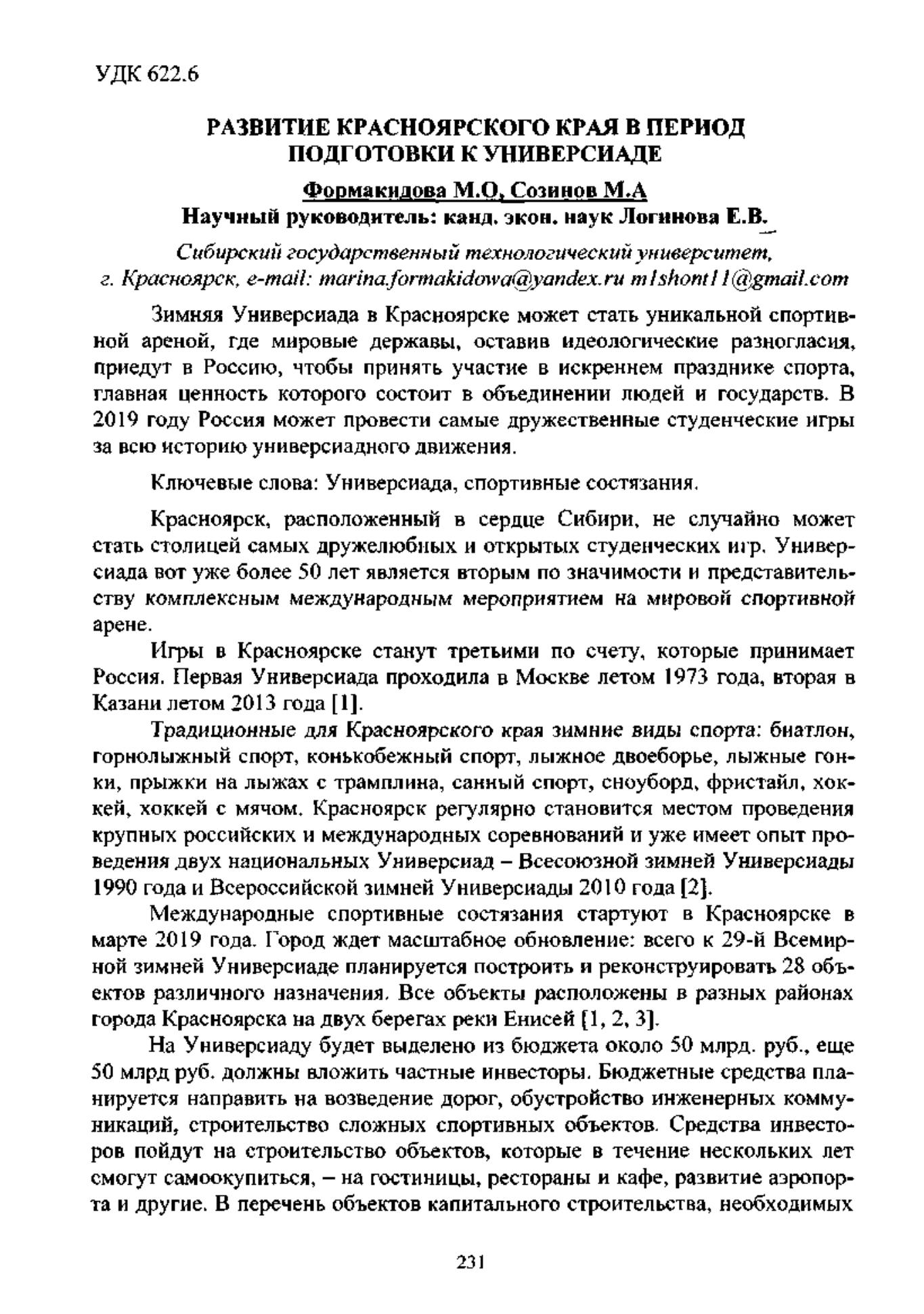 УДК 622.6

РАЗВИТИЕ КРАСНОЯРСКОГО КРАЯ В ПЕРИОД ПОДГОТОВКИ К УНИВЕРСИАДЕ

Формакидова М.О, Созинов М.А
Научный руководитель: канд. экон. наук Логинова Е.В.

Сибирский государственный технологический университет, г. Красноярск, e-mail: marina.formakidowa@yandex.ru m1shont11@gmail.com

Зимняя Универсиада в Красноярске может стать уникальной спортивной ареной, где мировые державы, оставив идеологические разногласия, приедут в Россию, чтобы принять участие в искреннем празднике спорта, главная ценность которого состоит в объединении людей и государств. В 2019 году Россия может провести самые дружественные студенческие игры за всю историю универсиадного движения.

Ключевые слова: Универсиада, спортивные состязания.

Красноярск, расположенный в сердце Сибири, не случайно может стать столицей самых дружелюбных и открытых студенческих игр. Универсиада вот уже более 50 лет является вторым по значимости и представительству комплексным международным мероприятием на мировой спортивной арене.

Игры в Красноярске станут третьими по счету, которые принимает Россия. Первая Универсиада проходила в Москве летом 1973 года, вторая в Казани летом 2013 года [1].

Традиционные для Красноярского края зимние виды спорта: биатлон, горнолыжный спорт, конькобежный спорт, лыжное двоеборье, лыжные гонки, прыжки на лыжах с трамплина, санный спорт, сноуборд, фристайл, хоккей, хоккей с мячом. Красноярск регулярно становится местом проведения крупных российских и международных соревнований и уже имеет опыт проведения двух национальных Универсиад – Всесоюзной зимней Универсиады 1990 года и Всероссийской зимней Универсиады 2010 года [2].

Международные спортивные состязания стартуют в Красноярске в марте 2019 года. Город ждет масштабное обновление: всего к 29-й Всемирной зимней Универсиаде планируется построить и реконструировать 28 объектов различного назначения. Все объекты расположены в разных районах города Красноярска на двух берегах реки Енисей [1, 2, 3].

На Универсиаду будет выделено из бюджета около 50 млрд. руб., еще 50 млрд руб. должны вложить частные инвесторы. Бюджетные средства планируется направить на возведение дорог, обустройство инженерных коммуникаций, строительство сложных спортивных объектов. Средства инвесторов пойдут на строительство объектов, которые в течение нескольких лет смогут самоокупиться, – на гостиницы, рестораны и кафе, развитие аэропорта и другие. В перечень объектов капитального строительства, необходимых

231